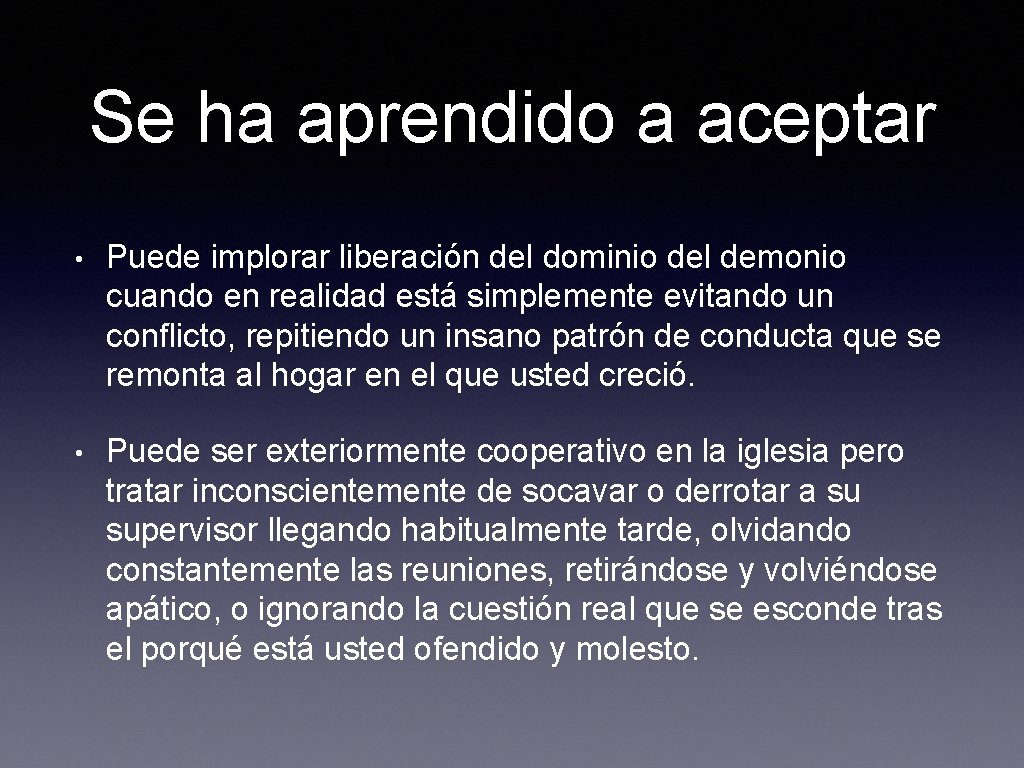 Se ha aprendido a aceptar

• Puede implorar liberación del dominio del demonio cuando en realidad está simplemente evitando un conflicto, repitiendo un insano patrón de conducta que se remonta al hogar en el que usted creció.

• Puede ser exteriormente cooperativo en la iglesia pero tratar inconscientemente de socavar o derrotar a su supervisor llegando habitualmente tarde, olvidando constantemente las reuniones, retirándose y volviéndose apático, o ignorando la cuestión real que se esconde tras el porqué está usted ofendido y molesto.